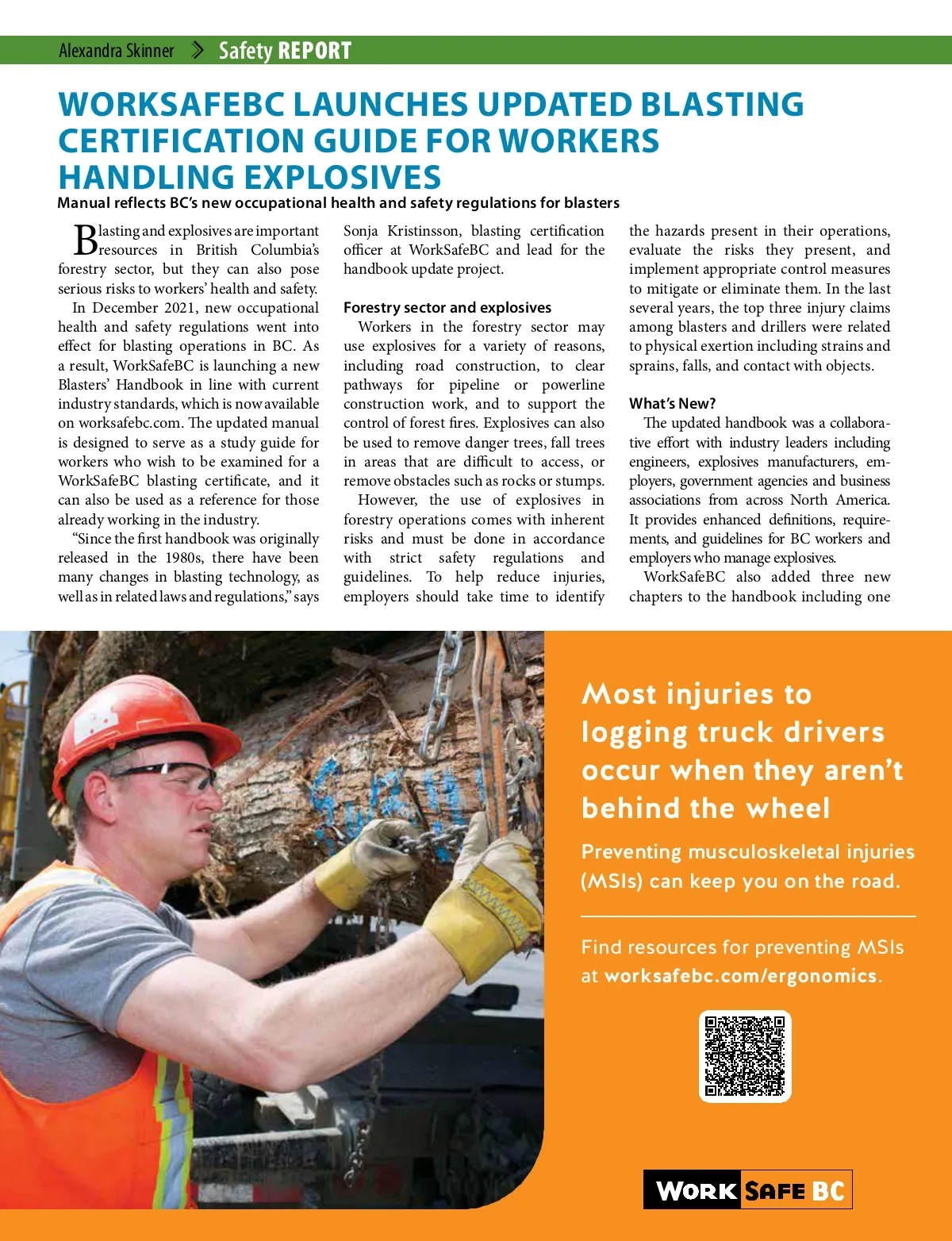 Alexandra Skinner > Safety REPORT

WORKSAFEBC LAUNCHES UPDATED BLASTING CERTIFICATION GUIDE FOR WORKERS HANDLING EXPLOSIVES

Manual reflects BC's new occupational health and safety regulations for blasters

Blasting and explosives are important resources in British Columbia's forestry sector, but they can also pose serious risks to workers' health and safety.

In December 2021, new occupational health and safety regulations went into effect for blasting operations in BC. As a result, WorkSafeBC is launching a new Blasters' Handbook in line with current industry standards, which is now available on worksafebc.com. The updated manual is designed to serve as a study guide for workers who wish to be examined for a WorkSafeBC blasting certificate, and it can also be used as a reference for those already working in the industry.

"Since the first handbook was originally released in the 1980s, there have been many changes in blasting technology, as well as in related laws and regulations," says Sonja Kristinsson, blasting certification officer at WorkSafeBC and lead for the handbook update project.

Forestry sector and explosives

Workers in the forestry sector may use explosives for a variety of reasons, including road construction, to clear pathways for pipeline or powerline construction work, and to support the control of forest fires. Explosives can also be used to remove danger trees, fall trees in areas that are difficult to access, or remove obstacles such as rocks or stumps.

However, the use of explosives in forestry operations comes with inherent risks and must be done in accordance with strict safety regulations and guidelines. To help reduce injuries, employers should take time to identify the hazards present in their operations, evaluate the risks they present, and implement appropriate control measures to mitigate or eliminate them. In the last several years, the top three injury claims among blasters and drillers were related to physical exertion including strains and sprains, falls, and contact with objects.

What's New?

The updated handbook was a collaborative effort with industry leaders including engineers, explosives manufacturers, employers, government agencies and business associations from across North America. It provides enhanced definitions, requirements, and guidelines for BC workers and employers who manage explosives.

WorkSafeBC also added three new chapters to the handbook including one

Most injuries to logging truck drivers occur when they aren't behind the wheel

Preventing musculoskeletal injuries (MSIs) can keep you on the road.

Find resources for preventing MSIs at worksafebc.com/ergonomics.

WORK SAFE BC